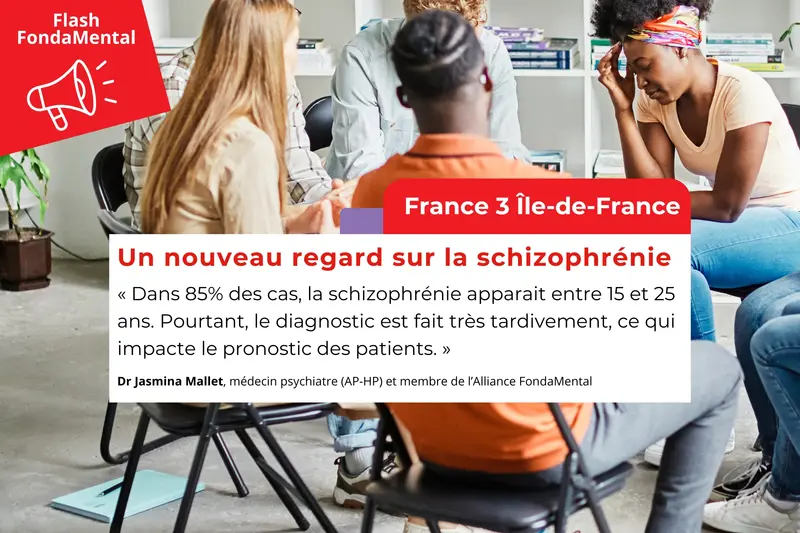 Flash FondaMental

France 3 Île-de-France

Un nouveau regard sur la schizophrénie

« Dans 85% des cas, la schizophrénie apparait entre 15 et 25 ans. Pourtant, le diagnostic est fait très tardivement, ce qui impacte le pronostic des patients. »

Dr Jasmina Mallet, médecin psychiatre (AP-HP) et membre de l'Alliance FondaMental